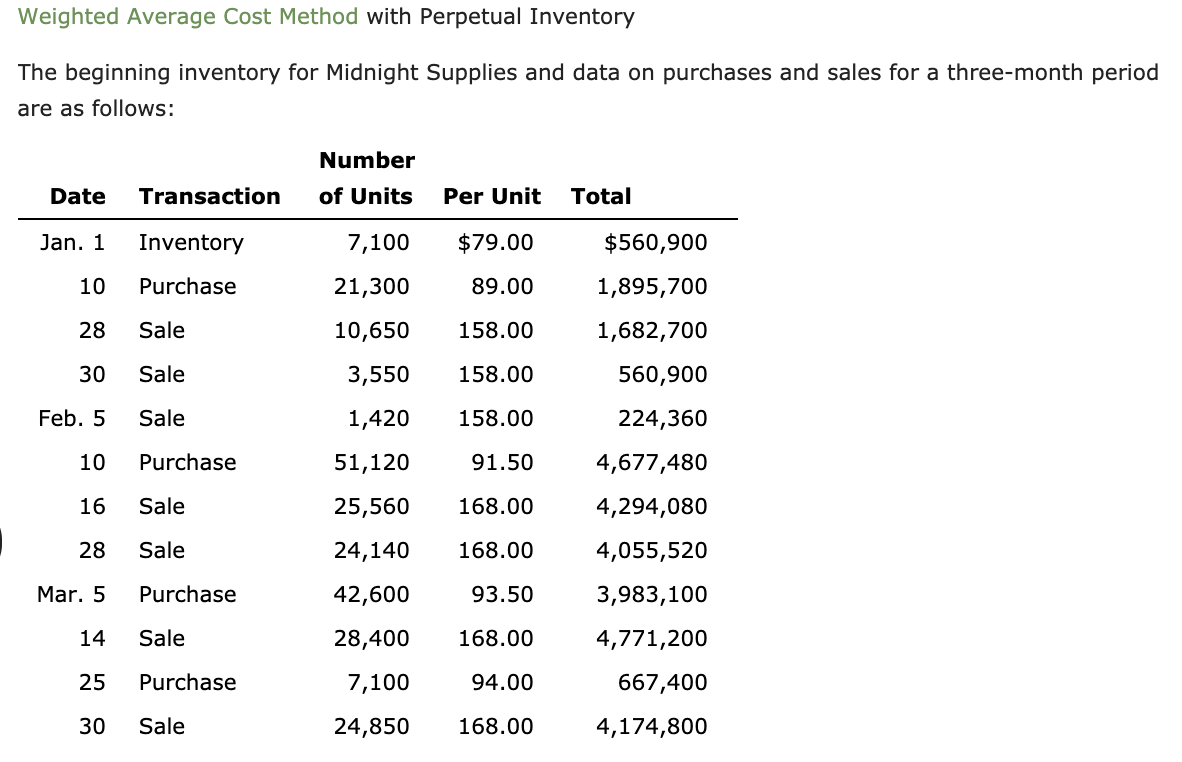 Weighted Average Cost Method with Perpetual Inventory

The beginning inventory for Midnight Supplies and data on purchases and sales for a three-month period are as follows:

| Date | Transaction | Number of Units | Per Unit | Total |
|---|---|---|---|---|
| Jan. 1 | Inventory | 7,100 | $79.00 | $560,900 |
| 10 | Purchase | 21,300 | 89.00 | 1,895,700 |
| 28 | Sale | 10,650 | 158.00 | 1,682,700 |
| 30 | Sale | 3,550 | 158.00 | 560,900 |
| Feb. 5 | Sale | 1,420 | 158.00 | 224,360 |
| 10 | Purchase | 51,120 | 91.50 | 4,677,480 |
| 16 | Sale | 25,560 | 168.00 | 4,294,080 |
| 28 | Sale | 24,140 | 168.00 | 4,055,520 |
| Mar. 5 | Purchase | 42,600 | 93.50 | 3,983,100 |
| 14 | Sale | 28,400 | 168.00 | 4,771,200 |
| 25 | Purchase | 7,100 | 94.00 | 667,400 |
| 30 | Sale | 24,850 | 168.00 | 4,174,800 |